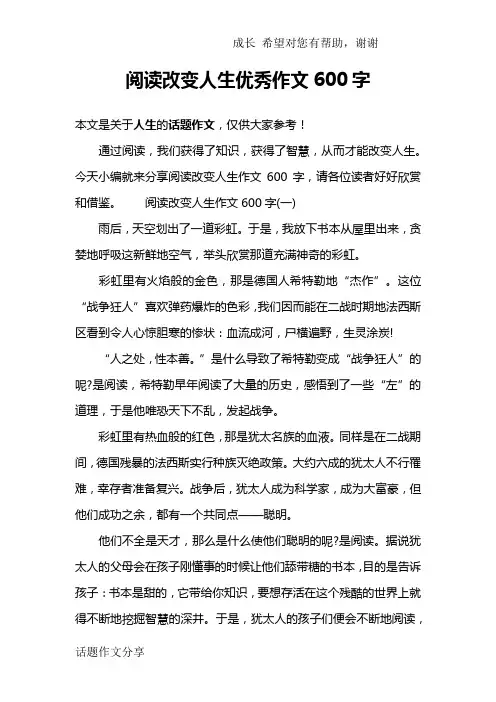 成长 希望对您有帮助，谢谢

阅读改变人生优秀作文 600 字

本文是关于人生的话题作文，仅供大家参考！

通过阅读，我们获得了知识，获得了智慧，从而才能改变人生。今天小编就来分享阅读改变人生作文 600 字，请各位读者好好欣赏和借鉴。　　阅读改变人生作文 600 字(一)

雨后，天空划出了一道彩虹。于是，我放下书本从屋里出来，贪婪地呼吸这新鲜地空气，举头欣赏那道充满神奇的彩虹。

彩虹里有火焰般的金色，那是德国人希特勒地“杰作”。这位“战争狂人”喜欢弹药爆炸的色彩，我们因而能在二战时期地法西斯区看到令人心惊胆寒的惨状：血流成河，尸横遍野，生灵涂炭!

“人之处，性本善。”是什么导致了希特勒变成“战争狂人”的呢?是阅读，希特勒早年阅读了大量的历史，感悟到了一些“左”的道理，于是他唯恐天下不乱，发起战争。

彩虹里有热血般的红色，那是犹太名族的血液。同样是在二战期间，德国残暴的法西斯实行种族灭绝政策。大约六成的犹太人不行罹难，幸存者准备复兴。战争后，犹太人成为科学家，成为大富豪，但他们成功之余，都有一个共同点——聪明。

他们不全是天才，那么是什么使他们聪明的呢?是阅读。据说犹太人的父母会在孩子刚懂事的时候让他们舔带糖的书本，目的是告诉孩子：书本是甜的，它带给你知识，要想存活在这个残酷的世界上就得不断地挖掘智慧的深井。于是，犹太人的孩子们便会不断地阅读，

话题作文分享